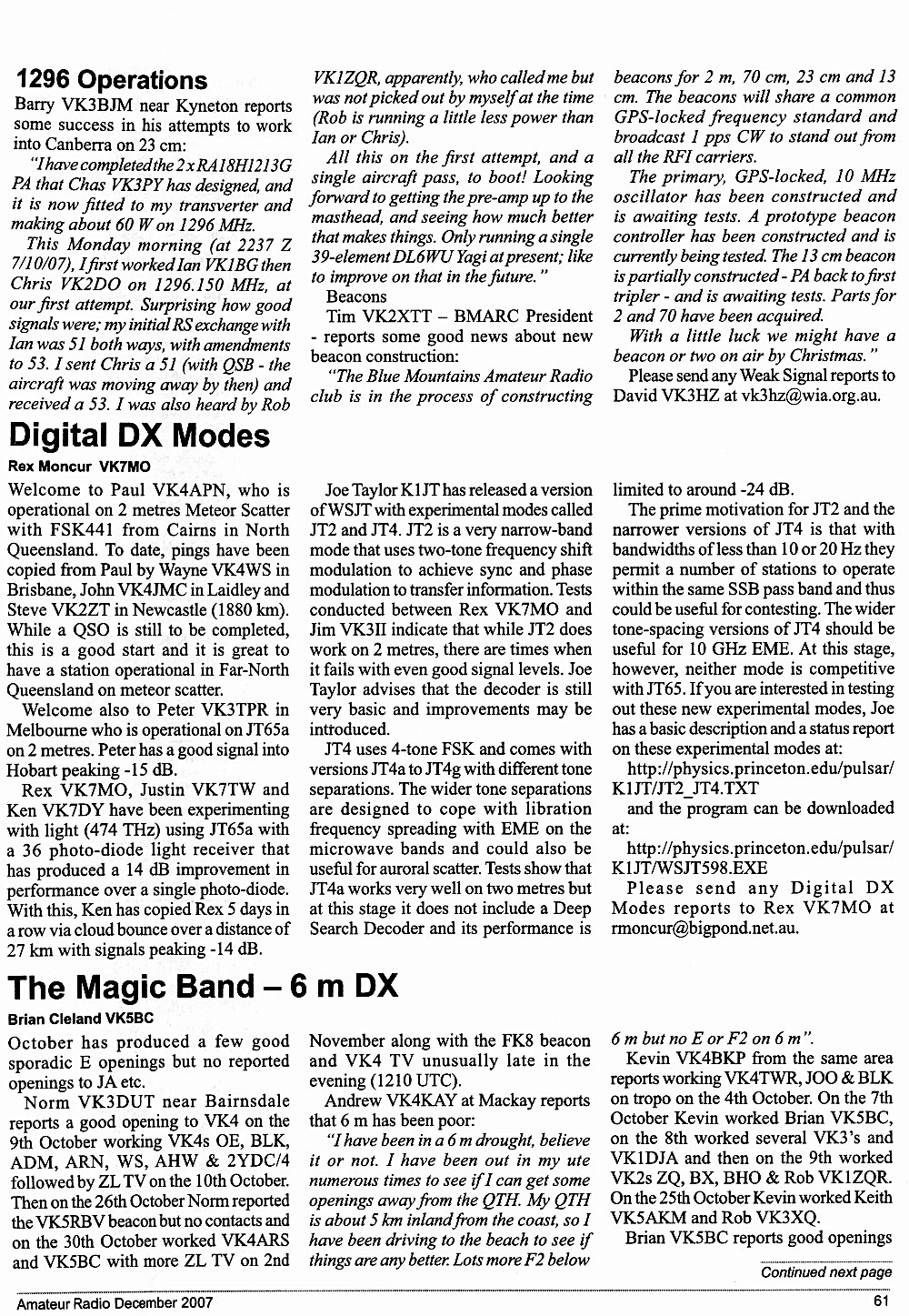 1296 Operations

Barry VK3BJM near Kyneton reports some success in his attempts to work into Canberra on 23 cm:

"I have completed the 2 x RA18H1213G PA that Chas VK3PY has designed, and it is now fitted to my transverter and making about 60 W on 1296 MHz.

This Monday morning (at 2237 Z 7/10/07), I first worked Ian VK1BG then Chris VK2DO on 1296.150 MHz, at our first attempt. Surprising how good signals were; my initial RS exchange with Ian was 51 both ways, with amendments to 53. I sent Chris a 51 (with QSB - the aircraft was moving away by then) and received a 53. I was also heard by Rob VK1ZQR, apparently, who called me but was not picked out by myself at the time (Rob is running a little less power than Ian or Chris).

All this on the first attempt, and a single aircraft pass, to boot! Looking forward to getting the pre-amp up to the masthead, and seeing how much better that makes things. Only running a single 39-element DL6WU Yagi at present; like to improve on that in the future."

Beacons

Tim VK2XTT – BMARC President - reports some good news about new beacon construction:

"The Blue Mountains Amateur Radio club is in the process of constructing beacons for 2 m, 70 cm, 23 cm and 13 cm. The beacons will share a common GPS-locked frequency standard and broadcast 1 pps CW to stand out from all the RFI carriers.

The primary, GPS-locked, 10 MHz oscillator has been constructed and is awaiting tests. A prototype beacon controller has been constructed and is currently being tested. The 13 cm beacon is partially constructed - PA back to first tripler - and is awaiting tests. Parts for 2 and 70 have been acquired.

With a little luck we might have a beacon or two on air by Christmas."

Please send any Weak Signal reports to David VK3HZ at vk3hz@wia.org.au.

Digital DX Modes

Rex Moncur VK7MO

Welcome to Paul VK4APN, who is operational on 2 metres Meteor Scatter with FSK441 from Cairns in North Queensland. To date, pings have been copied from Paul by Wayne VK4WS in Brisbane, John VK4JMC in Laidley and Steve VK2ZT in Newcastle (1880 km). While a QSO is still to be completed, this is a good start and it is great to have a station operational in Far-North Queensland on meteor scatter.

Welcome also to Peter VK3TPR in Melbourne who is operational on JT65a on 2 metres. Peter has a good signal into Hobart peaking -15 dB.

Rex VK7MO, Justin VK7TW and Ken VK7DY have been experimenting with light (474 THz) using JT65a with a 36 photo-diode light receiver that has produced a 14 dB improvement in performance over a single photo-diode. With this, Ken has copied Rex 5 days in a row via cloud bounce over a distance of 27 km with signals peaking -14 dB.

Joe Taylor K1JT has released a version of WSJT with experimental modes called JT2 and JT4. JT2 is a very narrow-band mode that uses two-tone frequency shift modulation to achieve sync and phase modulation to transfer information. Tests conducted between Rex VK7MO and Jim VK3II indicate that while JT2 does work on 2 metres, there are times when it fails with even good signal levels. Joe Taylor advises that the decoder is still very basic and improvements may be introduced.

JT4 uses 4-tone FSK and comes with versions JT4a to JT4g with different tone separations. The wider tone separations are designed to cope with libration frequency spreading with EME on the microwave bands and could also be useful for auroral scatter. Tests show that JT4a works very well on two metres but at this stage it does not include a Deep Search Decoder and its performance is limited to around -24 dB.

The prime motivation for JT2 and the narrower versions of JT4 is that with bandwidths of less than 10 or 20 Hz they permit a number of stations to operate within the same SSB pass band and thus could be useful for contesting. The wider tone-spacing versions of JT4 should be useful for 10 GHz EME. At this stage, however, neither mode is competitive with JT65. If you are interested in testing out these new experimental modes, Joe has a basic description and a status report on these experimental modes at:

http://physics.princeton.edu/pulsar/K1JT/JT2_JT4.TXT

and the program can be downloaded at:

http://physics.princeton.edu/pulsar/K1JT/WSJT598.EXE

Please send any Digital DX Modes reports to Rex VK7MO at rmoncur@bigpond.net.au.

The Magic Band – 6 m DX

Brian Cleland VK5BC

October has produced a few good sporadic E openings but no reported openings to JA etc.

Norm VK3DUT near Bairnsdale reports a good opening to VK4 on the 9th October working VK4s OE, BLK, ADM, ARN, WS, AHW & 2YDC/4 followed by ZL TV on the 10th October. Then on the 26th October Norm reported the VK5RBV beacon but no contacts and on the 30th October worked VK4ARS and VK5BC with more ZL TV on 2nd November along with the FK8 beacon and VK4 TV unusually late in the evening (1210 UTC).

Andrew VK4KAY at Mackay reports that 6 m has been poor:

"I have been in a 6 m drought, believe it or not. I have been out in my ute numerous times to see if I can get some openings away from the QTH. My QTH is about 5 km inland from the coast, so I have been driving to the beach to see if things are any better. Lots more F2 below 6 m but no E or F2 on 6 m".

Kevin VK4BKP from the same area reports working VK4TWR, JOO & BLK on tropo on the 4th October. On the 7th October Kevin worked Brian VK5BC, on the 8th worked several VK3's and VK1DJA and then on the 9th worked VK2s ZQ, BX, BHO & Rob VK1ZQR. On the 25th October Kevin worked Keith VK5AKM and Rob VK3XQ.

Brian VK5BC reports good openings

Continued next page

Amateur Radio December 2007

61